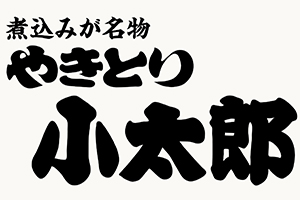 煮込みが名物
やきとり
小太郎